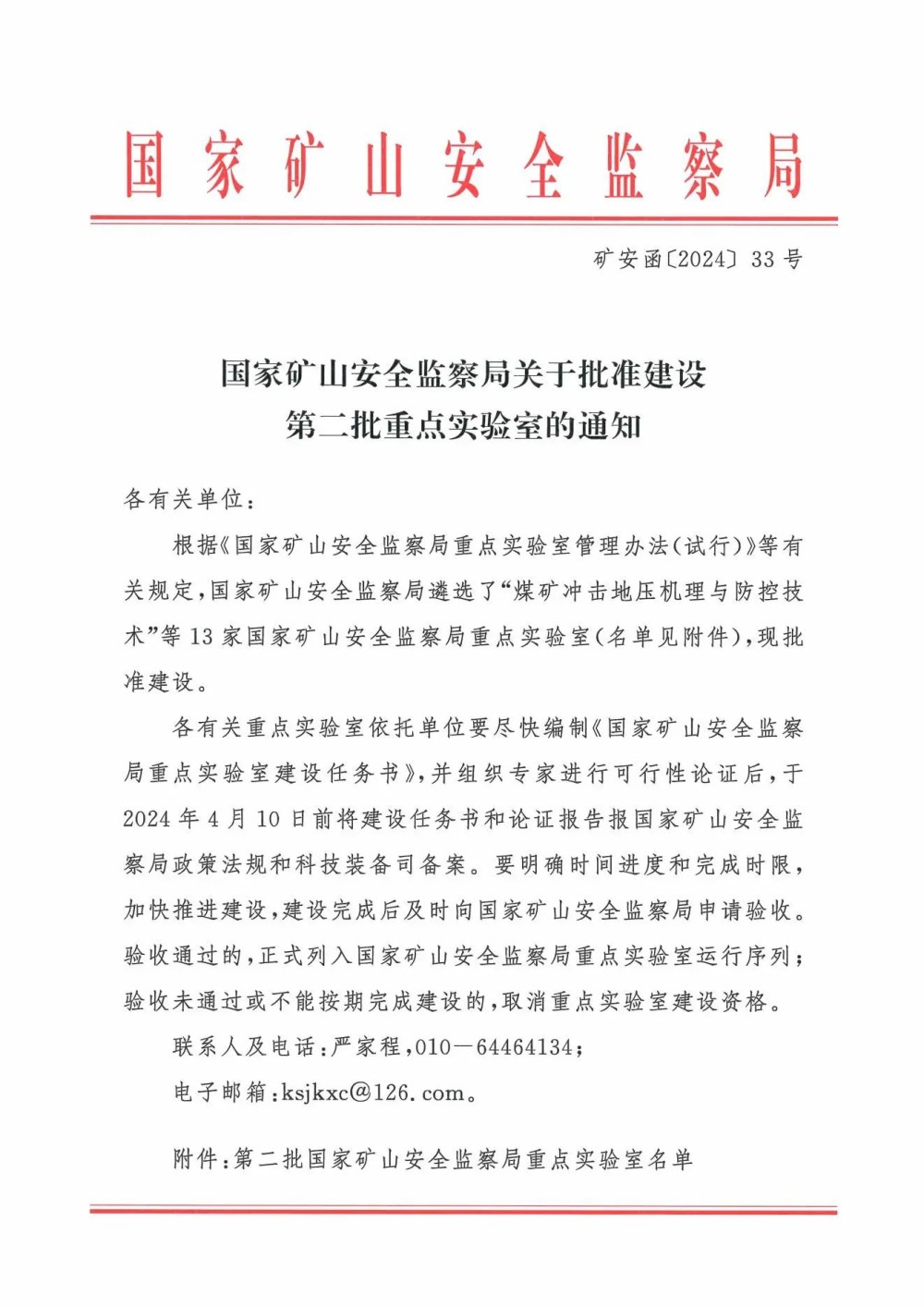 国家矿山安全监察局

矿安函〔2024〕33号

国家矿山安全监察局关于批准建设第二批重点实验室的通知

各有关单位：

根据《国家矿山安全监察局重点实验室管理办法（试行）》等有关规定，国家矿山安全监察局遴选了“煤矿冲击地压机理与防控技术”等13家国家矿山安全监察局重点实验室（名单见附件），现批准建设。

各有关重点实验室依托单位要尽快编制《国家矿山安全监察局重点实验室建设任务书》，并组织专家进行可行性论证后，于2024年4月10日前将建设任务书和论证报告报国家矿山安全监察局政策法规和科技装备司备案。要明确时间进度和完成时限，加快推进建设，建设完成后及时向国家矿山安全监察局申请验收。验收通过的，正式列入国家矿山安全监察局重点实验室运行序列；验收未通过或不能按期完成建设的，取消重点实验室建设资格。

联系人及电话：严家程，010—64464134；

电子邮箱：ksjkxc@126.com。

附件：第二批国家矿山安全监察局重点实验室名单